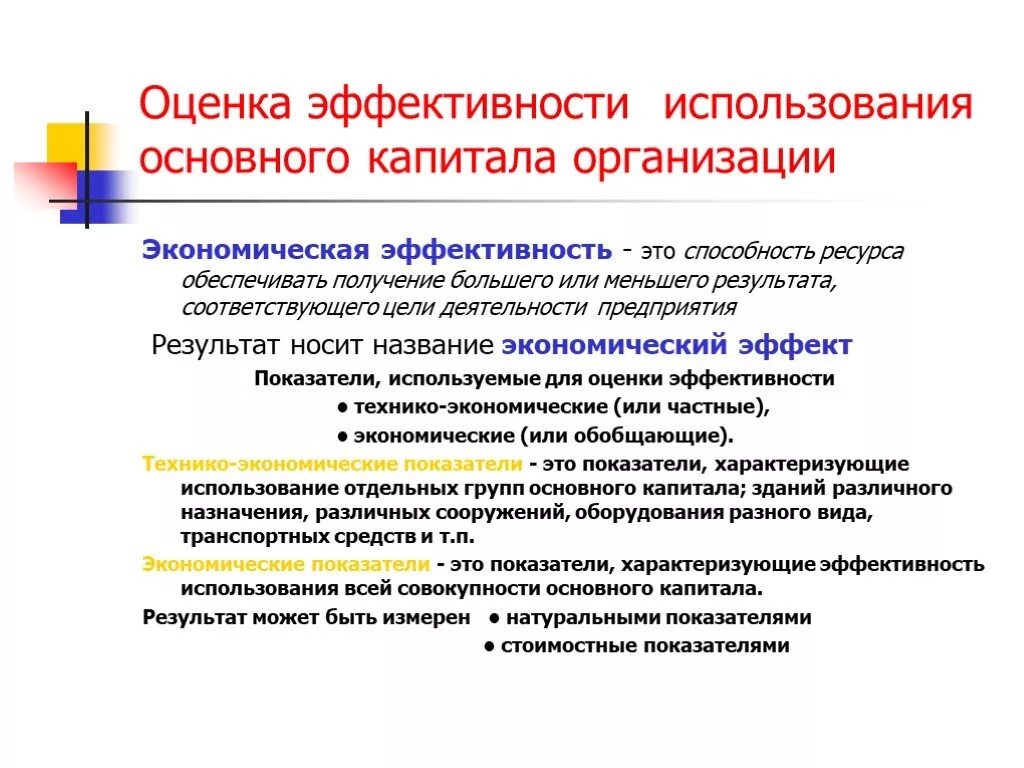 Оценка эффективности использования основного капитала организации

Экономическая эффективность - это способность ресурса обеспечивать получение большего или меньшего результата, соответствующего цели деятельности предприятия

Результат носит название экономический эффект

Показатели, используемые для оценки эффективности

● технико-экономические (или частные),

● экономические (или обобщающие).

Технико-экономические показатели - это показатели, характеризующие использование отдельных групп основного капитала; зданий различного назначения, различных сооружений, оборудования разного вида, транспортных средств и т.п.

Экономические показатели - это показатели, характеризующие эффективность использования всей совокупности основного капитала.

Результат может быть измерен ● натуральными показателями

● стоимостные показателями